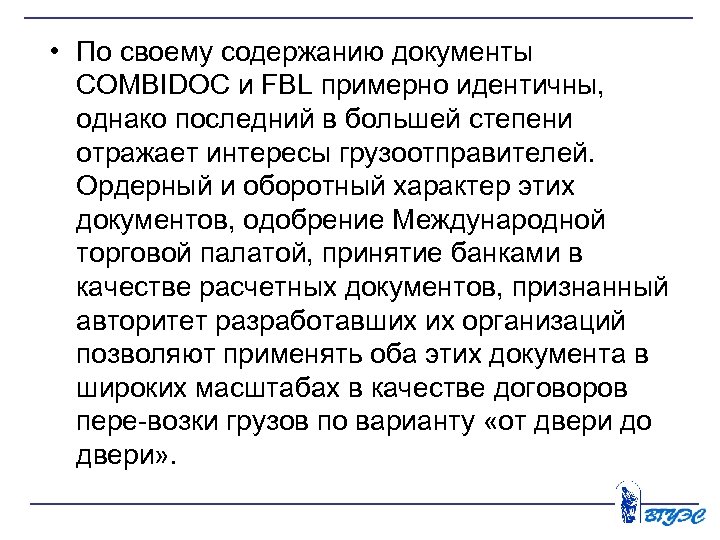 • По своему содержанию документы COMBIDOC и FBL примерно идентичны, однако последний в большей степени отражает интересы грузоотправителей. Ордерный и оборотный характер этих документов, одобрение Международной торговой палатой, принятие банками в качестве расчетных документов, признанный авторитет разработавших их организаций позволяют применять оба этих документа в широких масштабах в качестве договоров пере-возки грузов по варианту «от двери до двери».

ВГУЭС